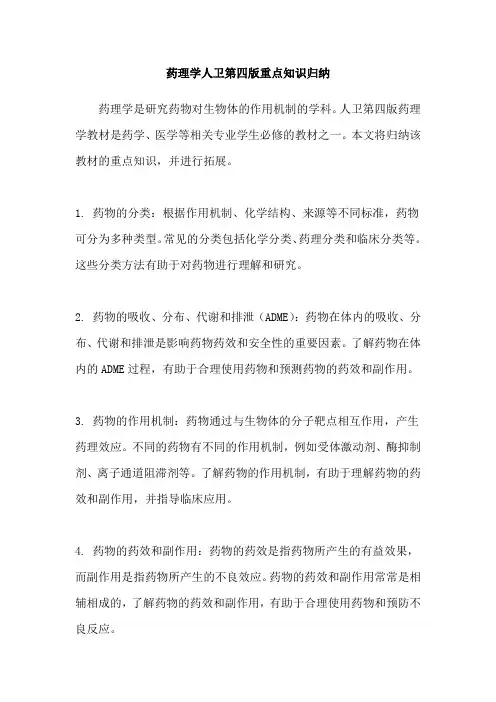 药理学人卫第四版重点知识归纳

药理学是研究药物对生物体的作用机制的学科。人卫第四版药理学教材是药学、医学等相关专业学生必修的教材之一。本文将归纳该教材的重点知识，并进行拓展。

1. 药物的分类：根据作用机制、化学结构、来源等不同标准，药物可分为多种类型。常见的分类包括化学分类、药理分类和临床分类等。这些分类方法有助于对药物进行理解和研究。

2. 药物的吸收、分布、代谢和排泄（ADME）：药物在体内的吸收、分布、代谢和排泄是影响药物药效和安全性的重要因素。了解药物在体内的 ADME 过程，有助于合理使用药物和预测药物的药效和副作用。

3. 药物的作用机制：药物通过与生物体的分子靶点相互作用，产生药理效应。不同的药物有不同的作用机制，例如受体激动剂、酶抑制剂、离子通道阻滞剂等。了解药物的作用机制，有助于理解药物的药效和副作用，并指导临床应用。

4. 药物的药效和副作用：药物的药效是指药物所产生的有益效果，而副作用是指药物所产生的不良效应。药物的药效和副作用常常是相辅相成的，了解药物的药效和副作用，有助于合理使用药物和预防不良反应。